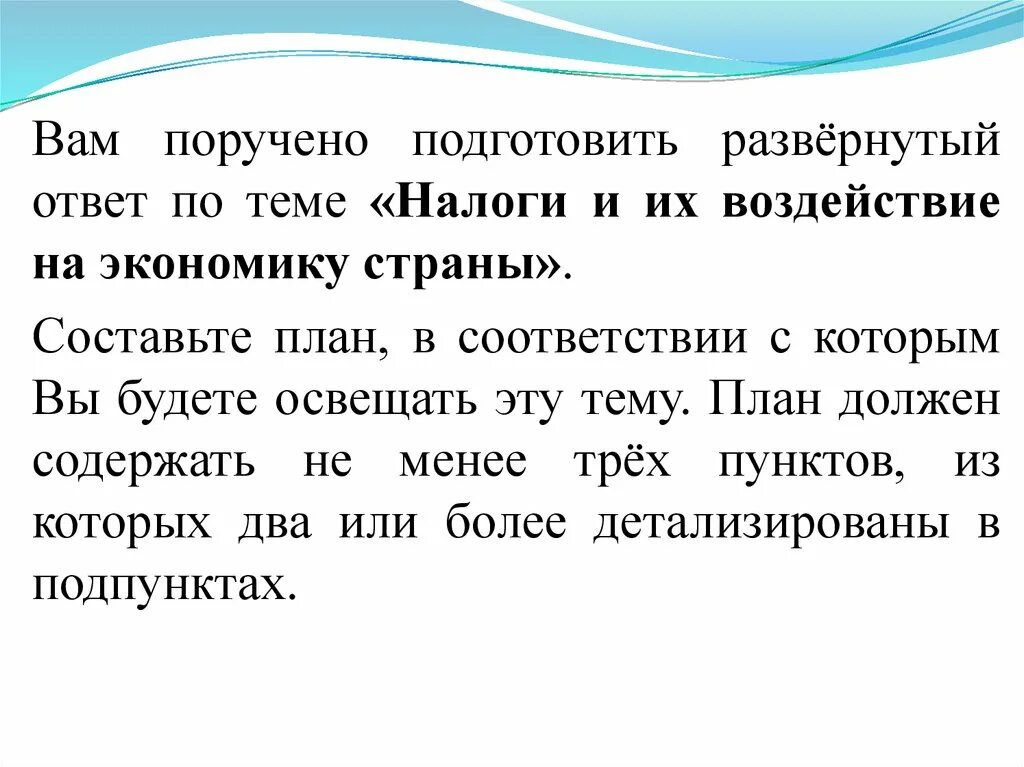 Вам поручено подготовить развёрнутый ответ по теме «Налоги и их воздействие на экономику страны».

Составьте план, в соответствии с которым Вы будете освещать эту тему. План должен содержать не менее трёх пунктов, из которых два или более детализированы в подпунктах.